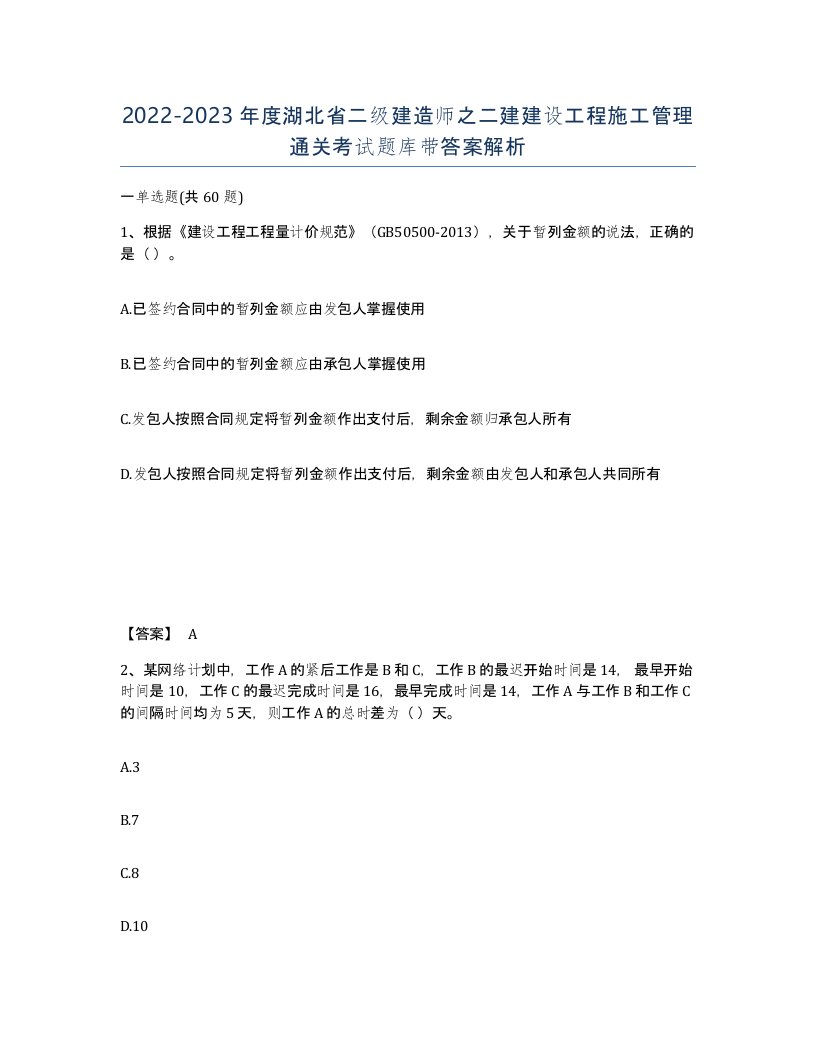 2022-2023年度湖北省二级建造师之二建建设工程施工管理通关考试题库带答案解析

一单选题(共60题)

1、根据《建设工程工程量计价规范》（GB50500-2013），关于暂列金额的说法，正确的是（）。

A.已签约合同中的暂列金额应由发包人掌握使用

B.已签约合同中的暂列金额应由承包人掌握使用

C.发包人按照合同规定将暂列金额作出支付后，剩余金额归承包人所有

D.发包人按照合同规定将暂列金额作出支付后，剩余金额由发包人和承包人共同所有

【答案】 A

2、某网络计划中，工作A的紧后工作是B和C，工作B的最迟开始时间是14，最早开始时间是10，工作C的最迟完成时间是16，最早完成时间是14，工作A与工作B和工作C的间隔时间均为5天，则工作A的总时差为（）天。

A.3

B.7

C.8

D.10